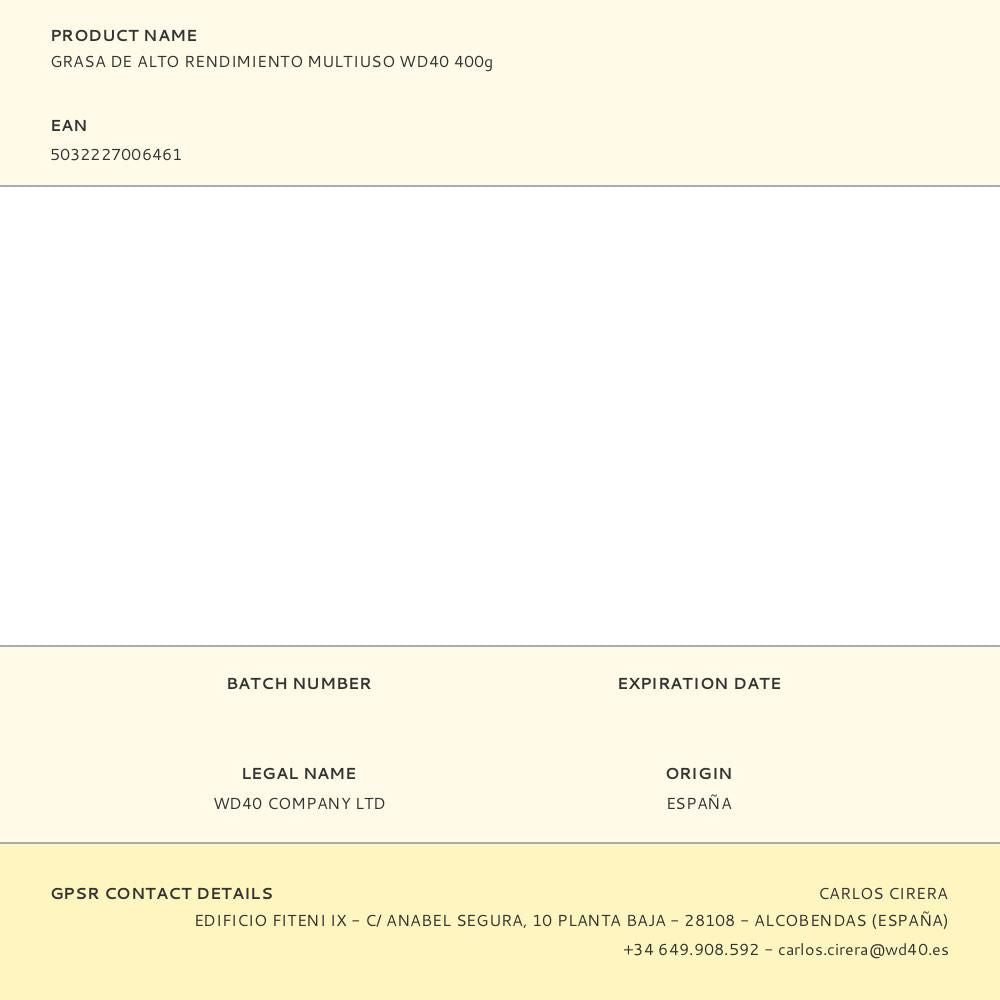 PRODUCT NAME
GRASA DE ALTO RENDIMIENTO MULTIUSO WD40 400g

EAN
5032227006461

BATCH NUMBER

EXPIRATION DATE

LEGAL NAME
WD40 COMPANY LTD

ORIGIN
ESPAÑA

GPSR CONTACT DETAILS

CARLOS CIRERA
EDIFICIO FITENI IX – C/ ANABEL SEGURA, 10 PLANTA BAJA – 28108 – ALCOBENDAS (ESPAÑA)
+34 649.908.592 – carlos.cirera@wd40.es